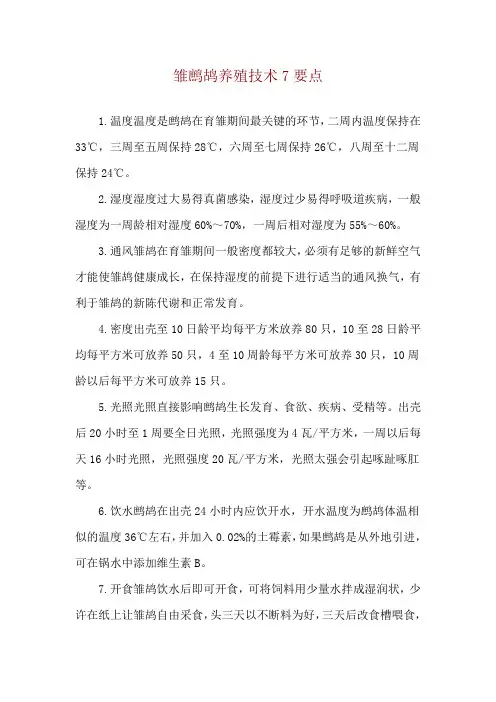 雏鹧鸪养殖技术 7 要点

1.温度温度是鹧鸪在育雏期间最关键的环节，二周内温度保持在 33℃，三周至五周保持 28℃，六周至七周保持 26℃，八周至十二周保持 24℃。

2.湿度湿度过大易得真菌感染，湿度过少易得呼吸道疾病，一般湿度为一周龄相对湿度 60%～70%，一周后相对湿度为 55%～60%。

3.通风雏鸪在育雏期间一般密度都较大，必须有足够的新鲜空气才能使雏鸪健康成长，在保持湿度的前提下进行适当的通风换气，有利于雏鸪的新陈代谢和正常发育。

4.密度出壳至 10 日龄平均每平方米放养 80 只，10 至 28 日龄平均每平方米可放养 50 只，4 至 10 周龄每平方米可放养 30 只，10 周龄以后每平方米可放养 15 只。

5.光照光照直接影响鹧鸪生长发育、食欲、疾病、受精等。出壳后 20 小时至 1 周要全日光照，光照强度为 4 瓦/平方米，一周以后每天 16 小时光照，光照强度 20 瓦/平方米，光照太强会引起啄趾啄肛等。

6.饮水鹧鸪在出壳 24 小时内应饮开水，开水温度为鹧鸪体温相似的温度 36℃左右，并加入 0.02%的土霉素，如果鹧鸪是从外地引进，可在锅水中添加维生素 B。

7.开食雏鸪饮水后即可开食，可将饲料用少量水拌成湿润状，少许在纸上让雏鸪自由采食，头三天以不断料为好，三天后改食槽喂食，